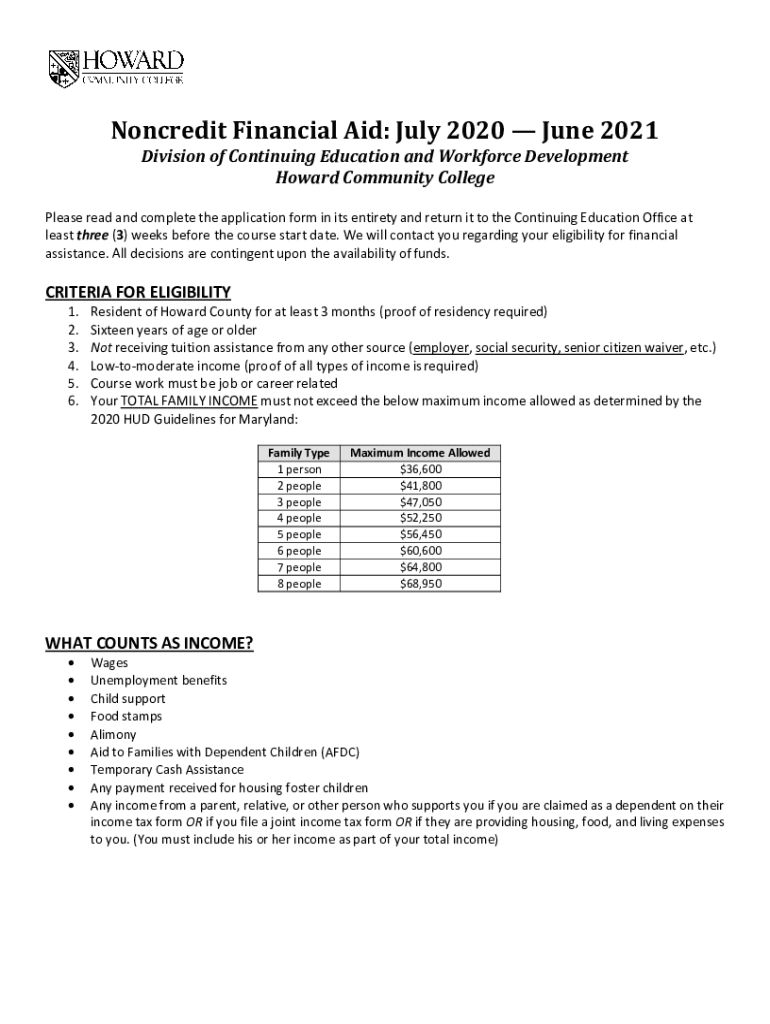 HOWARD
COMMUNITY COLLEGE

Noncredit Financial Aid: July 2020 — June 2021

Division of Continuing Education and Workforce Development
Howard Community College

Please read and complete the application form in its entirety and return it to the Continuing Education Office at least three (3) weeks before the course start date. We will contact you regarding your eligibility for financial assistance. All decisions are contingent upon the availability of funds.

CRITERIA FOR ELIGIBILITY

1. Resident of Howard County for at least 3 months (proof of residency required)
2. Sixteen years of age or older
3. Not receiving tuition assistance from any other source (employer, social security, senior citizen waiver, etc.)
4. Low-to-moderate income (proof of all types of income is required)
5. Course work must be job or career related
6. Your TOTAL FAMILY INCOME must not exceed the below maximum income allowed as determined by the 2020 HUD Guidelines for Maryland:

| Family Type | Maximum Income Allowed |
|---|---|
| 1 person | $36,600 |
| 2 people | $41,800 |
| 3 people | $47,050 |
| 4 people | $52,250 |
| 5 people | $56,450 |
| 6 people | $60,600 |
| 7 people | $64,800 |
| 8 people | $68,950 |

WHAT COUNTS AS INCOME?

• Wages
• Unemployment benefits
• Child support
• Food stamps
• Alimony
• Aid to Families with Dependent Children (AFDC)
• Temporary Cash Assistance
• Any payment received for housing foster children
• Any income from a parent, relative, or other person who supports you if you are claimed as a dependent on their income tax form OR if you file a joint income tax form OR if they are providing housing, food, and living expenses to you. (You must include his or her income as part of your total income)